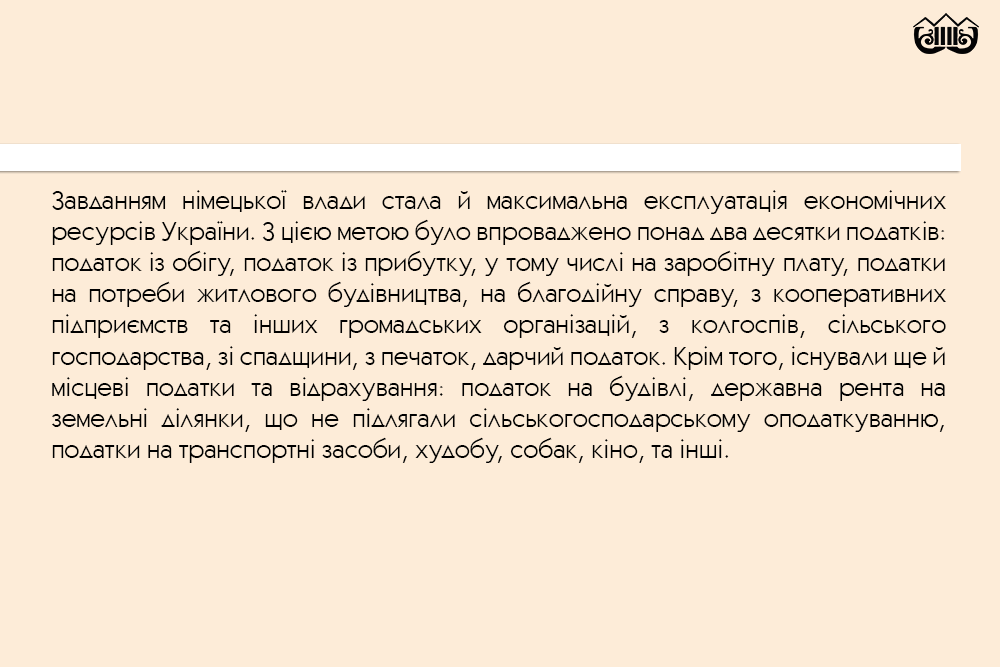 Завданням німецької влади стала й максимальна експлуатація економічних ресурсів України. З цією метою було впроваджено понад два десятки податків: податок із обігу, податок із прибутку, у тому числі на заробітну плату, податки на потреби житлового будівництва, на благодійну справу, з кооперативних підприємств та інших громадських організацій, з колгоспів, сільського господарства, зі спадщини, з печаток, дарчий податок. Крім того, існували ще й місцеві податки та відрахування: податок на будівлі, державна рента на земельні ділянки, що не підлягали сільськогосподарському оподаткуванню, податки на транспортні засоби, худобу, собак, кіно, та інші.